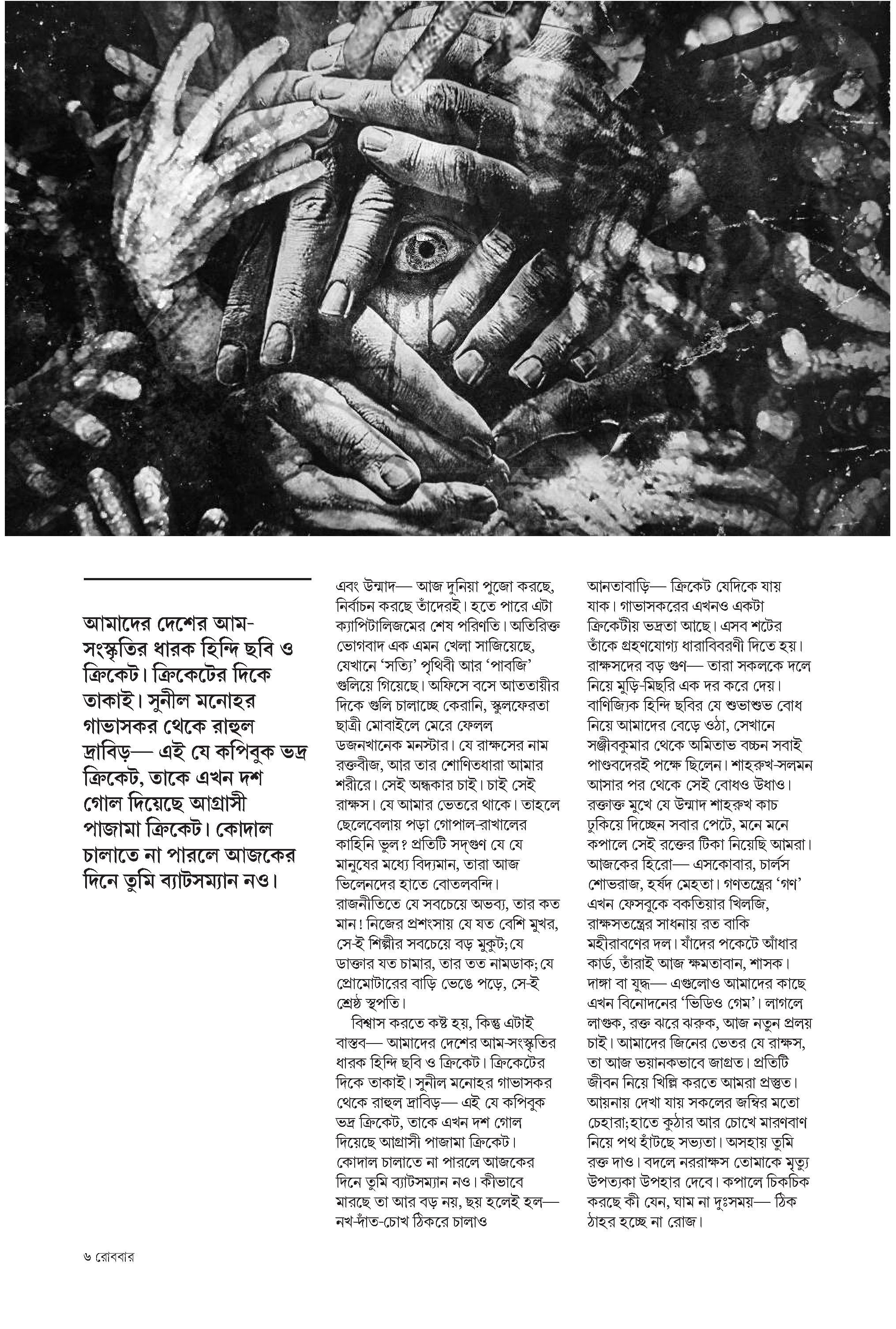 আমাদের দেশের আম-সংস্কৃতির ধারক হিন্দি ছবি ও ক্রিকেট। ক্রিকেটের দিকে তাকাই। সুনীল মনোহর গাভাসকর থেকে রাহুল দ্রাবিড়— এই যে কপিবুক ভদ্র ক্রিকেট, তাকে এখন দশ গোল দিয়েছে আগ্রাসী পাজামা ক্রিকেট। কোদাল চালাতে না পারলে আজকের দিনে তুমি ব্যাটসম্যান নও।

এবং উন্মাদ— আজ দুনিয়া পুজো করছে, নির্বাচন করছে তাঁদেরই। হতে পারে এটা ক্যাপিটালিজমের শেষ পরিণতি। অতিরিক্ত ভোগবাদ এক এমন খেলা সাজিয়েছে, যেখানে 'সত্যি' পৃথিবী আর 'পাবজি' গুলিয়ে গিয়েছে। অফিসে বসে আততায়ীর দিকে গুলি চালাচ্ছে কেরানি, স্কুলফেরতা ছাত্রী মোবাইলে মেরে ফেলল ডজনখানেক মনস্টার। যে রাক্ষসের নাম রক্তবীজ, আর তার শোণিতধারা আমার শরীরে। সেই অন্ধকার চাই। চাই সেই রাক্ষস। যে আমার ভেতরে থাকে। তাহলে ছেলেবেলায় পড়া গোপাল-রাখালের কাহিনি ভুল? প্রতিটি সদ্‌গুণ যে যে মানুষের মধ্যে বিদ্যমান, তারা আজ ভিলেনদের হাতে বোতলবন্দি। রাজনীতিতে যে সবচেয়ে অভব্য, তার কত মান! নিজের প্রশংসায় যে যত বেশি মুখর, সে-ই শিল্পীর সবচেয়ে বড় মুকুট; যে ডাক্তার যত চামার, তার তত নামডাক; যে প্রোমোটারের বাড়ি ভেঙে পড়ে, সে-ই শ্রেষ্ঠ স্থপতি।

বিশ্বাস করতে কষ্ট হয়, কিন্তু এটাই বাস্তব— আমাদের দেশের আম-সংস্কৃতির ধারক হিন্দি ছবি ও ক্রিকেট। ক্রিকেটের দিকে তাকাই। সুনীল মনোহর গাভাসকর থেকে রাহুল দ্রাবিড়— এই যে কপিবুক ভদ্র ক্রিকেট, তাকে এখন দশ গোল দিয়েছে আগ্রাসী পাজামা ক্রিকেট। কোদাল চালাতে না পারলে আজকের দিনে তুমি ব্যাটসম্যান নও। কীভাবে মারছে তা আর বড় নয়, ছয় হলেই হল— নখ-দাঁত-চোখ ঠিকরে চালাও আনতাবাড়ি— ক্রিকেট যেদিকে যায় যাক। গাভাসকরের এখনও একটা ক্রিকেটীয় ভদ্রতা আছে। এসব শটের তাঁকে গ্রহণযোগ্য ধারাবিবরণী দিতে হয়। রাক্ষসদের বড় গুণ— তারা সকলকে দলে নিয়ে মুড়ি-মিছরি এক দর করে দেয়। বাণিজ্যিক হিন্দি ছবির যে শুভাশুভ বোধ নিয়ে আমাদের বেড়ে ওঠা, সেখানে সঞ্জীবকুমার থেকে অমিতাভ বচ্চন সবাই পাণ্ডবদেরই পক্ষে ছিলেন। শাহরুখ-সলমন আসার পর থেকে সেই বোধও উধাও। রক্তাক্ত মুখে যে উন্মাদ শাহরুখ কাচ ঢুকিয়ে দিচ্ছেন সবার পেটে, মনে মনে কপালে সেই রক্তের টিকা নিয়েছি আমরা। আজকের হিরো— এসকোবার, চার্লস শোভরাজ, হর্ষদ মেহতা। গণতন্ত্রের 'গণ' এখন ফেসবুকে বকতিয়ার খিলজি, রাক্ষসতন্ত্রের সাধনায় রত বাকি মহীরাবণের দল। যাঁদের পকেটে আঁধার কার্ড, তাঁরাই আজ ক্ষমতাবান, শাসক। দাঙ্গা বা যুদ্ধ— এগুলোও আমাদের কাছে এখন বিনোদনের 'ভিডিও গেম'। লাগলে লাগুক, রক্ত ঝরে ঝরুক, আজ নতুন প্রলয় চাই। আমাদের জিনের ভেতর যে রাক্ষস, তা আজ ভয়ানকভাবে জাগ্রত। প্রতিটি জীবন নিয়ে খিল্লি করতে আমরা প্রস্তুত। আয়নায় দেখা যায় সকলের জম্বির মতো চেহারা; হাতে কুঠার আর চোখে মারণবাণ নিয়ে পথ হাঁটছে সভ্যতা। অসহায় তুমি রক্ত দাও। বদলে নররাক্ষস তোমাকে মৃত্যু উপত্যকা উপহার দেবে। কপালে চিকচিক করছে কী যেন, ঘাম না দুঃসময়— ঠিক ঠাহর হচ্ছে না রোজ।

৬ রোববার